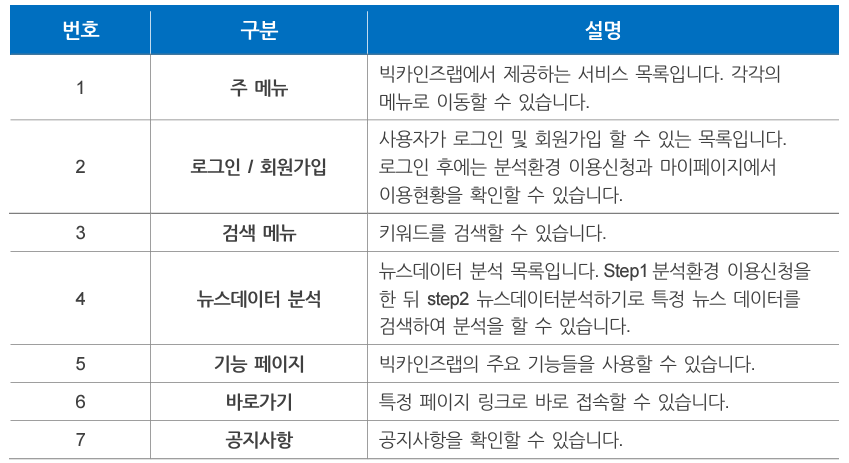 | 번호 | 구분 | 설명 |
|---|---|---|
| 1 | 주 메뉴 | 빅카인즈랩에서 제공하는 서비스 목록입니다. 각각의 메뉴로 이동할 수 있습니다. |
| 2 | 로그인 / 회원가입 | 사용자가 로그인 및 회원가입 할 수 있는 목록입니다. 로그인 후에는 분석환경 이용신청과 마이페이지에서 이용현황을 확인할 수 있습니다. |
| 3 | 검색 메뉴 | 키워드를 검색할 수 있습니다. |
| 4 | 뉴스데이터 분석 | 뉴스데이터 분석 목록입니다. Step1 분석환경 이용신청을 한 뒤 step2 뉴스데이터분석하기로 특정 뉴스 데이터를 검색하여 분석을 할 수 있습니다. |
| 5 | 기능 페이지 | 빅카인즈랩의 주요 기능들을 사용할 수 있습니다. |
| 6 | 바로가기 | 특정 페이지 링크로 바로 접속할 수 있습니다. |
| 7 | 공지사항 | 공지사항을 확인할 수 있습니다. |